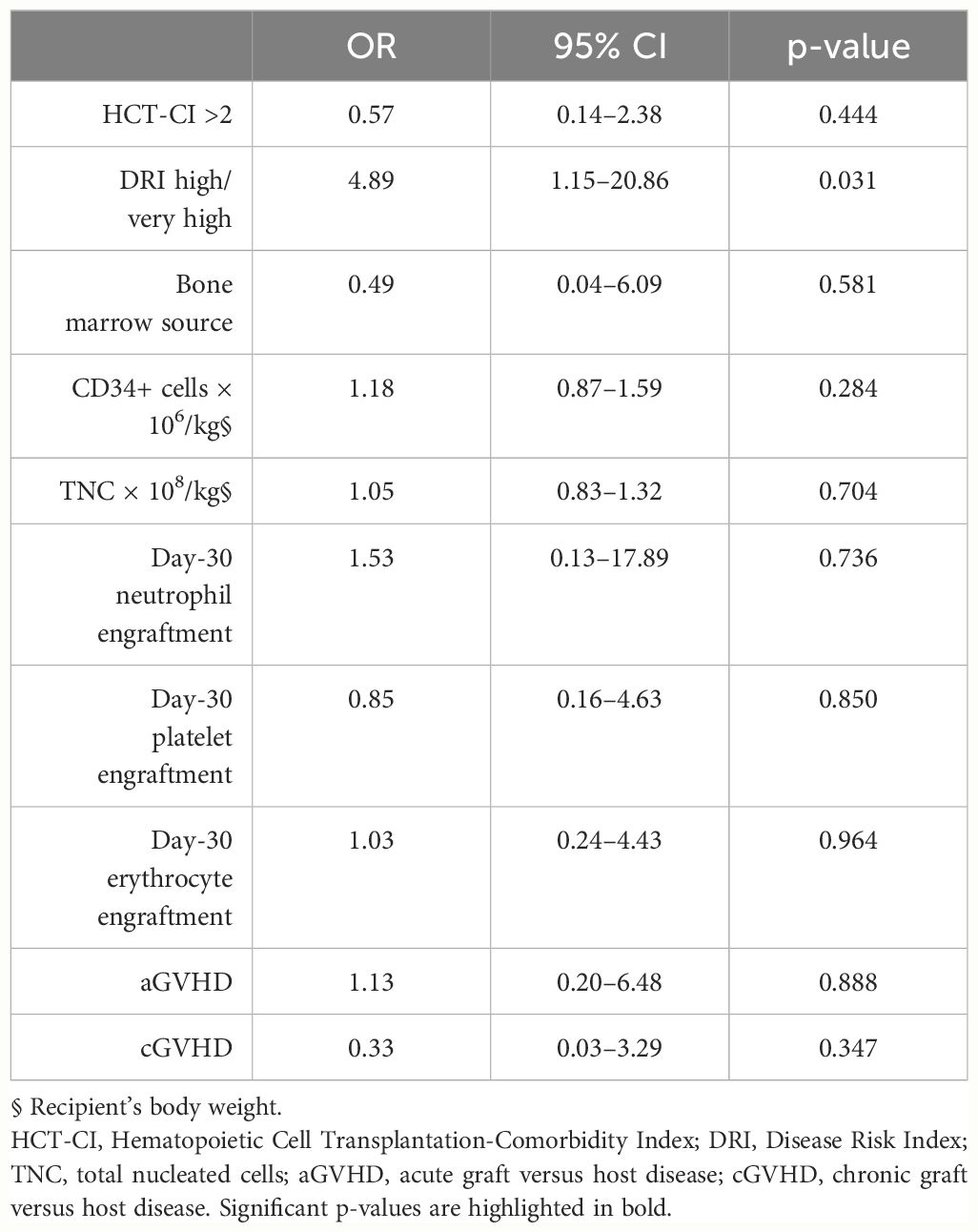 |  | OR | 95% CI | p-value |
|---|---|---|---|
| HCT-CI >2 | 0.57 | 0.14–2.38 | 0.444 |
| DRI high/ very high | 4.89 | 1.15–20.86 | 0.031 |
| Bone marrow source | 0.49 | 0.04–6.09 | 0.581 |
| CD34+ cells × $10^6$/kg§ | 1.18 | 0.87–1.59 | 0.284 |
| TNC × $10^8$/kg§ | 1.05 | 0.83–1.32 | 0.704 |
| Day-30 neutrophil engraftment | 1.53 | 0.13–17.89 | 0.736 |
| Day-30 platelet engraftment | 0.85 | 0.16–4.63 | 0.850 |
| Day-30 erythrocyte engraftment | 1.03 | 0.24–4.43 | 0.964 |
| aGVHD | 1.13 | 0.20–6.48 | 0.888 |
| cGVHD | 0.33 | 0.03–3.29 | 0.347 |

§ Recipient's body weight.
HCT-CI, Hematopoietic Cell Transplantation-Comorbidity Index; DRI, Disease Risk Index; TNC, total nucleated cells; aGVHD, acute graft versus host disease; cGVHD, chronic graft versus host disease. Significant p-values are highlighted in bold.